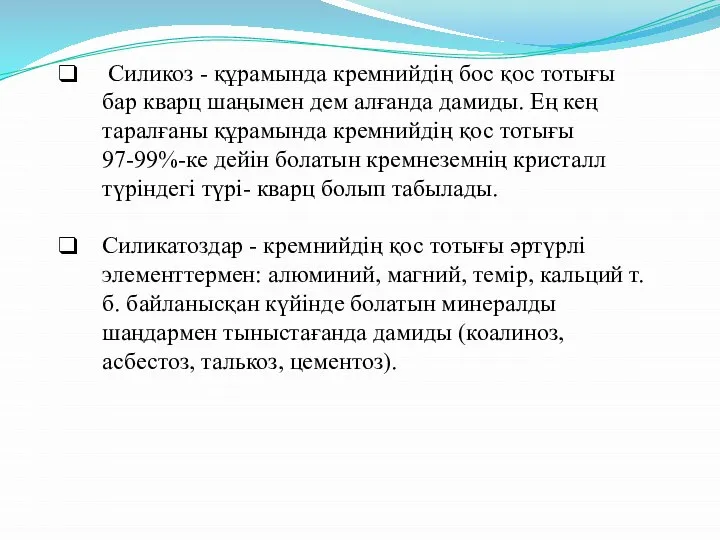 ❑ Силикоз - құрамында кремнийдің бос қос тотығы бар кварц шаңымен дем алғанда дамиды. Ең кең таралғаны құрамында кремнийдің қос тотығы 97-99%-ке дейін болатын кремнеземнің кристалл түріндегі түрі- кварц болып табылады.

❑ Силикатоздар - кремнийдің қос тотығы әртүрлі элементтермен: алюминий, магний, темір, кальций т. б. байланысқан күйінде болатын минералды шаңдармен тыныстағанда дамиды (коалиноз, асбестоз, талькоз, цементоз).